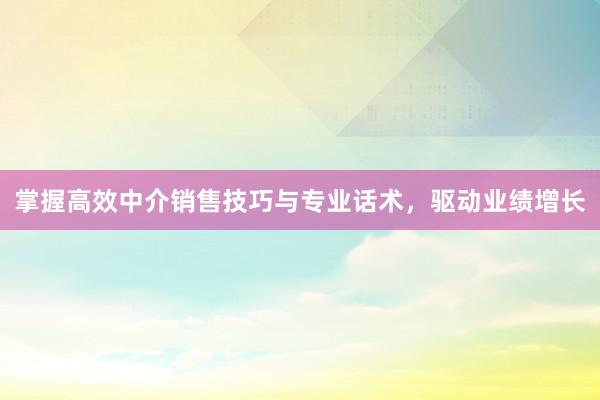 掌握高效中介销售技巧与专业话术，驱动业绩增长